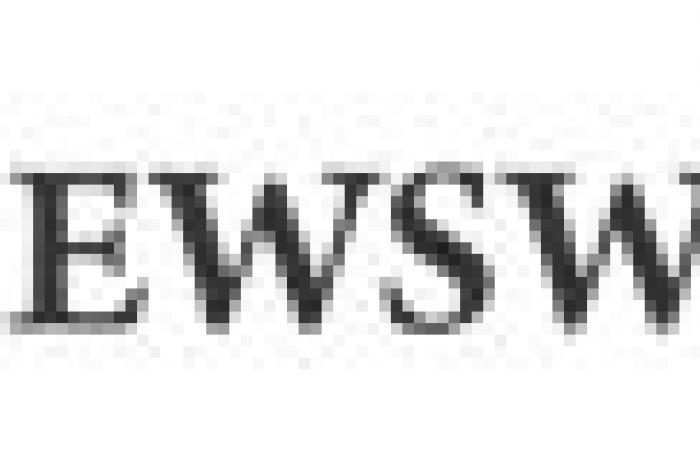 EWSW